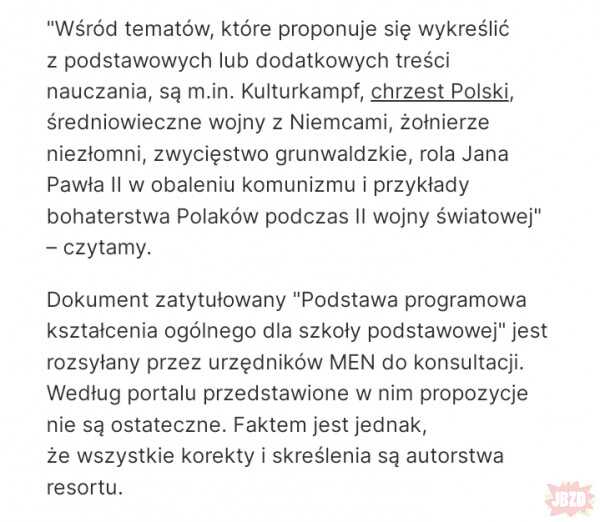 "Wśród tematów, które proponuje się wykreślić z podstawowych lub dodatkowych treści nauczania, są m.in. Kulturkampf, chrzest Polski, średniowieczne wojny z Niemcami, żołnierze niezłomni, zwycięstwo grunwaldzkie, rola Jana Pawła II w obaleniu komunizmu i przykłady bohaterstwa Polaków podczas II wojny światowej" – czytamy.

Dokument zatytułowany "Podstawa programowa kształcenia ogólnego dla szkoły podstawowej" jest rozsyłany przez urzędników MEN do konsultacji. Według portalu przedstawione w nim propozycje nie są ostateczne. Faktem jest jednak, że wszystkie korekty i skreślenia są autorstwa resortu.

JBZD